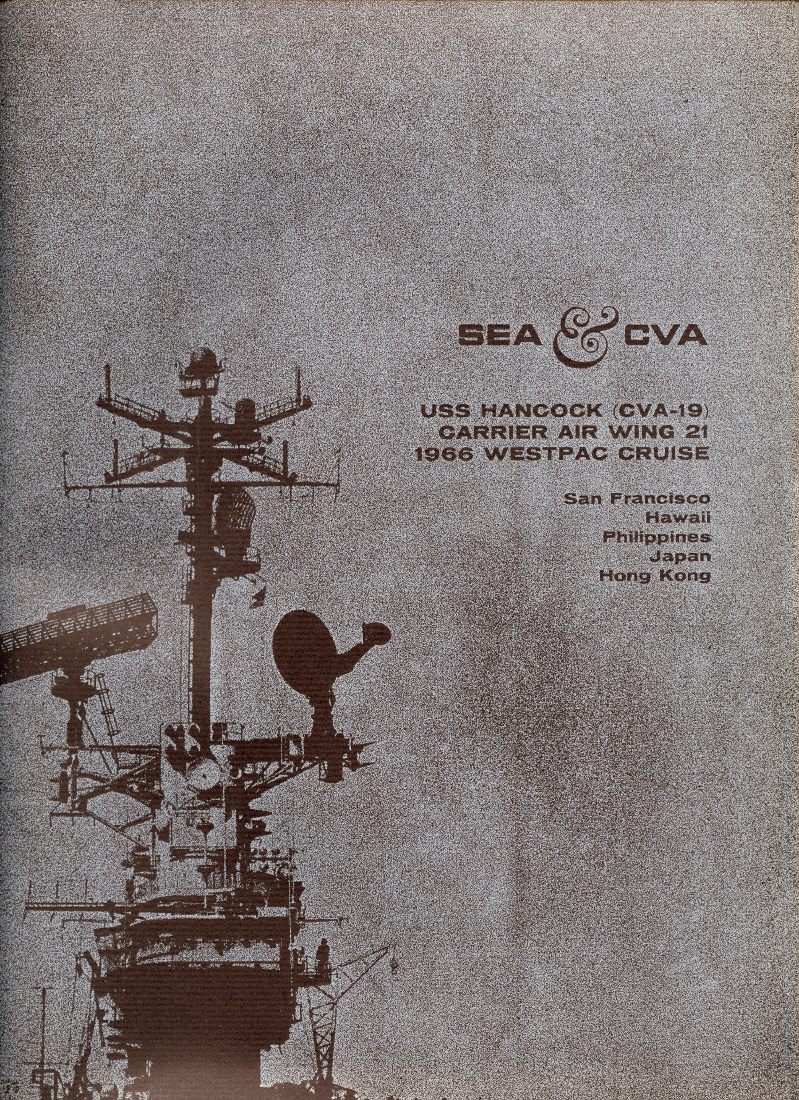 SEA & CVA

USS HANCOCK (CVA-19)
CARRIER AIR WING 21
1966 WESTPAC CRUISE

San Francisco
Hawaii
Philippines
Japan
Hong Kong